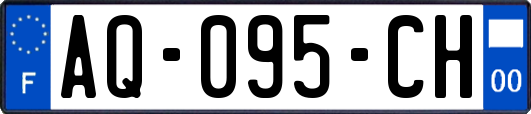 F
AQ-095-CH
00